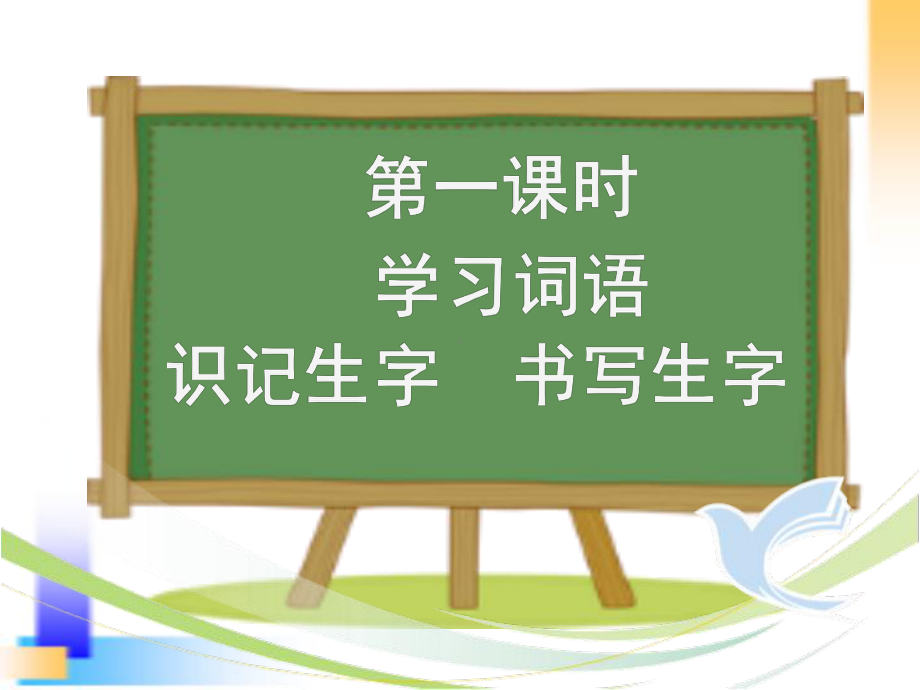 第一课时
学习词语
识记生字　书写生字